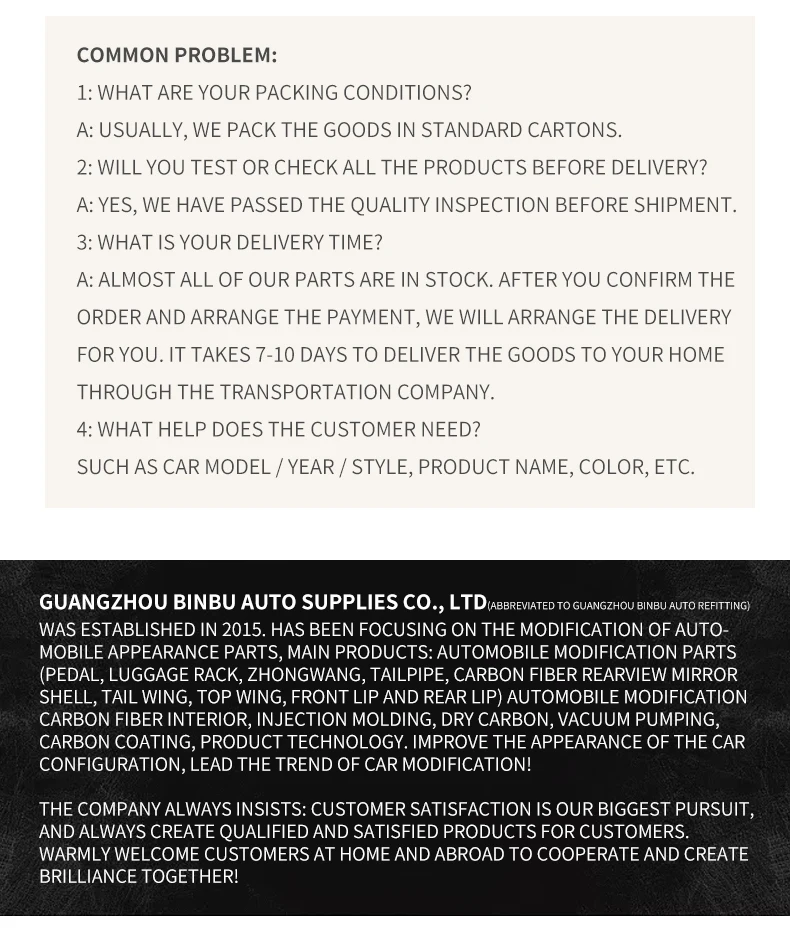 COMMON PROBLEM:

1: WHAT ARE YOUR PACKING CONDITIONS?

A: USUALLY, WE PACK THE GOODS IN STANDARD CARTONS.

2: WILL YOU TEST OR CHECK ALL THE PRODUCTS BEFORE DELIVERY?

A: YES, WE HAVE PASSED THE QUALITY INSPECTION BEFORE SHIPMENT.

3: WHAT IS YOUR DELIVERY TIME?

A: ALMOST ALL OF OUR PARTS ARE IN STOCK. AFTER YOU CONFIRM THE ORDER AND ARRANGE THE PAYMENT, WE WILL ARRANGE THE DELIVERY FOR YOU. IT TAKES 7-10 DAYS TO DELIVER THE GOODS TO YOUR HOME THROUGH THE TRANSPORTATION COMPANY.

4: WHAT HELP DOES THE CUSTOMER NEED?

SUCH AS CAR MODEL / YEAR / STYLE, PRODUCT NAME, COLOR, ETC.

GUANGZHOU BINBU AUTO SUPPLIES CO., LTD(ABBREVIATED TO GUANGZHOU BINBU AUTO REFITTING) WAS ESTABLISHED IN 2015. HAS BEEN FOCUSING ON THE MODIFICATION OF AUTOMOBILE APPEARANCE PARTS, MAIN PRODUCTS: AUTOMOBILE MODIFICATION PARTS (PEDAL, LUGGAGE RACK, ZHONGWANG, TAILPIPE, CARBON FIBER REARVIEW MIRROR SHELL, TAIL WING, TOP WING, FRONT LIP AND REAR LIP) AUTOMOBILE MODIFICATION CARBON FIBER INTERIOR, INJECTION MOLDING, DRY CARBON, VACUUM PUMPING, CARBON COATING, PRODUCT TECHNOLOGY. IMPROVE THE APPEARANCE OF THE CAR CONFIGURATION, LEAD THE TREND OF CAR MODIFICATION!

THE COMPANY ALWAYS INSISTS: CUSTOMER SATISFACTION IS OUR BIGGEST PURSUIT, AND ALWAYS CREATE QUALIFIED AND SATISFIED PRODUCTS FOR CUSTOMERS. WARMLY WELCOME CUSTOMERS AT HOME AND ABROAD TO COOPERATE AND CREATE BRILLIANCE TOGETHER!